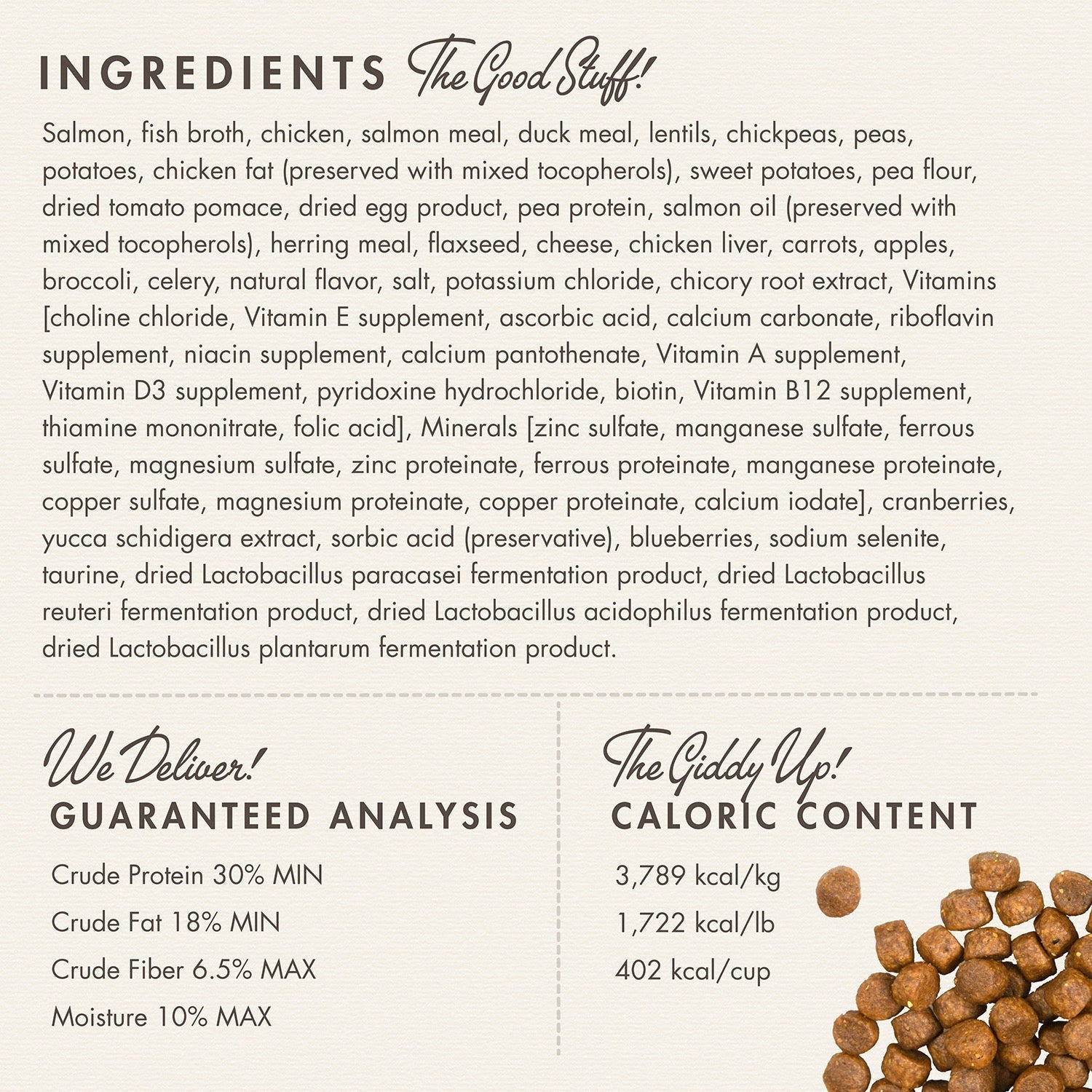 INGREDIENTS The Good Stuff!

Salmon, fish broth, chicken, salmon meal, duck meal, lentils, chickpeas, peas, potatoes, chicken fat (preserved with mixed tocopherols), sweet potatoes, pea flour, dried tomato pomace, dried egg product, pea protein, salmon oil (preserved with mixed tocopherols), herring meal, flaxseed, cheese, chicken liver, carrots, apples, broccoli, celery, natural flavor, salt, potassium chloride, chicory root extract, Vitamins [choline chloride, Vitamin E supplement, ascorbic acid, calcium carbonate, riboflavin supplement, niacin supplement, calcium pantothenate, Vitamin A supplement, Vitamin D3 supplement, pyridoxine hydrochloride, biotin, Vitamin B12 supplement, thiamine mononitrate, folic acid], Minerals [zinc sulfate, manganese sulfate, ferrous sulfate, magnesium sulfate, zinc proteinate, ferrous proteinate, manganese proteinate, copper sulfate, magnesium proteinate, copper proteinate, calcium iodate], cranberries, yucca schidigera extract, sorbic acid (preservative), blueberries, sodium selenite, taurine, dried Lactobacillus paracasei fermentation product, dried Lactobacillus reuteri fermentation product, dried Lactobacillus acidophilus fermentation product, dried Lactobacillus plantarum fermentation product.

We Deliver!
GUARANTEED ANALYSIS

Crude Protein 30% MIN
Crude Fat 18% MIN
Crude Fiber 6.5% MAX
Moisture 10% MAX

The Giddy Up!
CALORIC CONTENT

3,789 kcal/kg
1,722 kcal/lb
402 kcal/cup